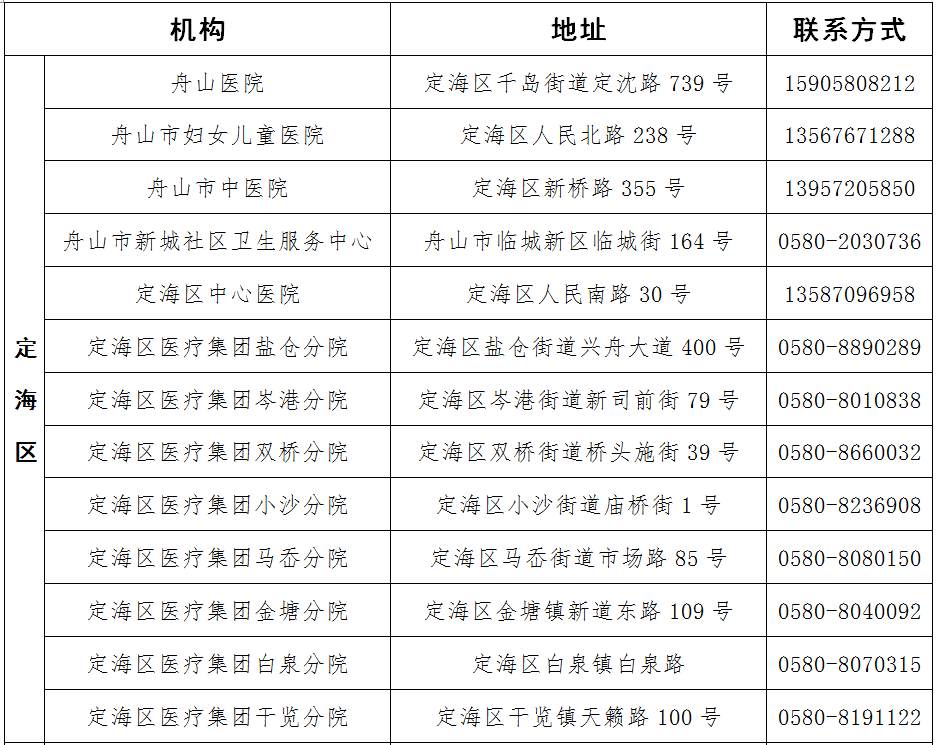 | | 机构 | 地址 | 联系方式 |
|---|---|---|---|
| 定海区 | 舟山医院 | 定海区千岛街道定沈路 739 号 | 15905808212 |
| | 舟山市妇女儿童医院 | 定海区人民北路 238 号 | 13567671288 |
| | 舟山市中医院 | 定海区新桥路 355 号 | 13957205850 |
| | 舟山市新城社区卫生服务中心 | 舟山市临城新区临城街 164 号 | 0580-2030736 |
| | 定海区中心医院 | 定海区人民南路 30 号 | 13587096958 |
| | 定海区医疗集团盐仓分院 | 定海区盐仓街道兴舟大道 400 号 | 0580-8890289 |
| | 定海区医疗集团岑港分院 | 定海区岑港街道新司前街 79 号 | 0580-8010838 |
| | 定海区医疗集团双桥分院 | 定海区双桥街道桥头施街 39 号 | 0580-8660032 |
| | 定海区医疗集团小沙分院 | 定海区小沙街道庙桥街 1 号 | 0580-8236908 |
| | 定海区医疗集团马岙分院 | 定海区马岙街道市场路 85 号 | 0580-8080150 |
| | 定海区医疗集团金塘分院 | 定海区金塘镇新道东路 109 号 | 0580-8040092 |
| | 定海区医疗集团白泉分院 | 定海区白泉镇白泉路 | 0580-8070315 |
| | 定海区医疗集团干览分院 | 定海区干览镇天籁路 100 号 | 0580-8191122 |